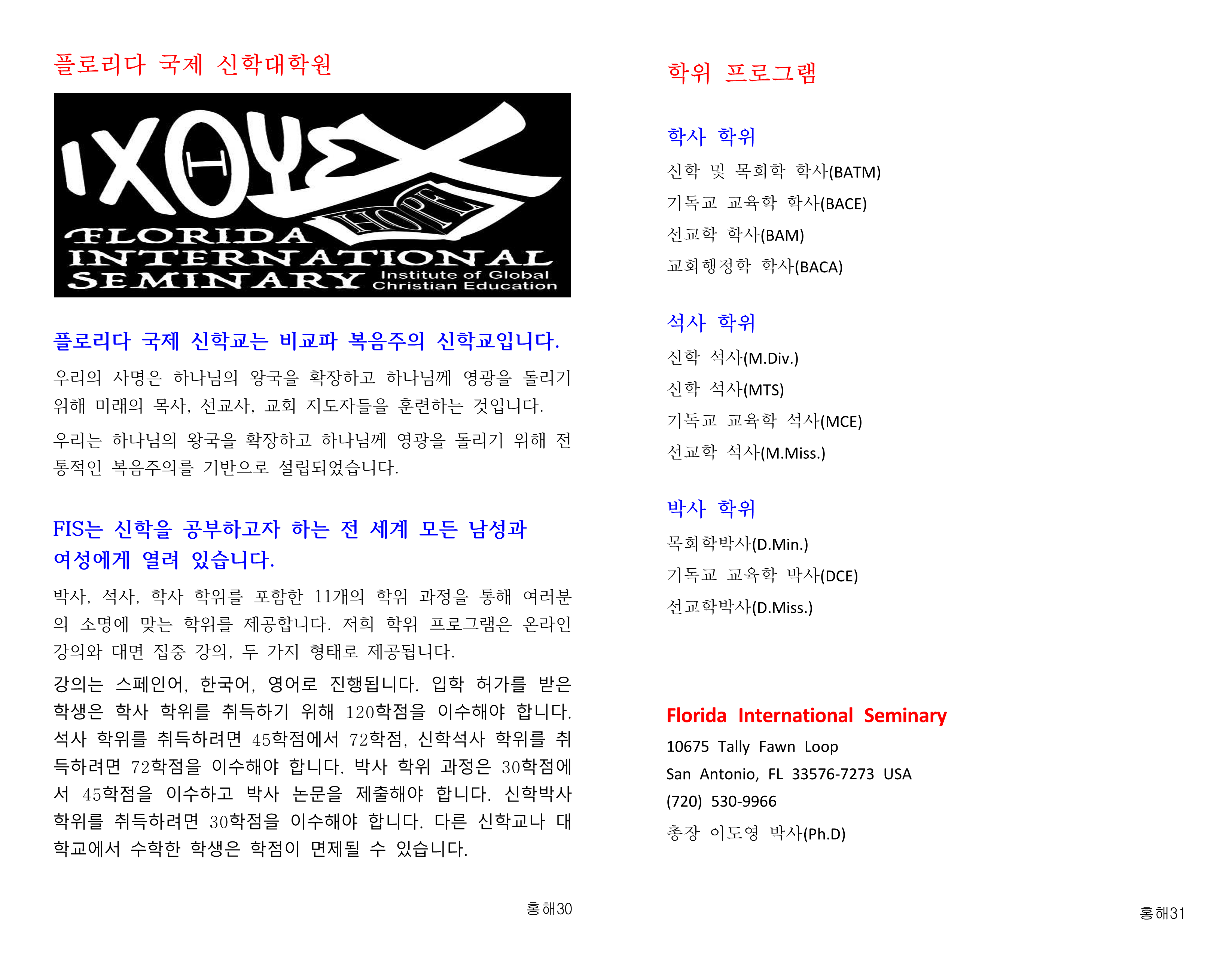 플로리다 국제 신학대학원

ΙΧΘΥΣ
HOPE
FLORIDA INTERNATIONAL SEMINARY
Institute of Global Christian Education

플로리다 국제 신학교는 비교파 복음주의 신학교입니다.

우리의 사명은 하나님의 왕국을 확장하고 하나님께 영광을 돌리기 위해 미래의 목사, 선교사, 교회 지도자들을 훈련하는 것입니다.

우리는 하나님의 왕국을 확장하고 하나님께 영광을 돌리기 위해 전통적인 복음주의를 기반으로 설립되었습니다.

FIS는 신학을 공부하고자 하는 전 세계 모든 남성과 여성에게 열려 있습니다.

박사, 석사, 학사 학위를 포함한 11개의 학위 과정을 통해 여러분의 소명에 맞는 학위를 제공합니다. 저희 학위 프로그램은 온라인 강의와 대면 집중 강의, 두 가지 형태로 제공됩니다.

강의는 스페인어, 한국어, 영어로 진행됩니다. 입학 허가를 받은 학생은 학사 학위를 취득하기 위해 120학점을 이수해야 합니다. 석사 학위를 취득하려면 45학점에서 72학점, 신학석사 학위를 취득하려면 72학점을 이수해야 합니다. 박사 학위 과정은 30학점에서 45학점을 이수하고 박사 논문을 제출해야 합니다. 신학박사 학위를 취득하려면 30학점을 이수해야 합니다. 다른 신학교나 대학교에서 수학한 학생은 학점이 면제될 수 있습니다.

홍해30

학위 프로그램

학사 학위

신학 및 목회학 학사(BATM)

기독교 교육학 학사(BACE)

선교학 학사(BAM)

교회행정학 학사(BACA)

석사 학위

신학 석사(M.Div.)

신학 석사(MTS)

기독교 교육학 석사(MCE)

선교학 석사(M.Miss.)

박사 학위

목회학박사(D.Min.)

기독교 교육학 박사(DCE)

선교학박사(D.Miss.)

Florida International Seminary

10675 Tally Fawn Loop

San Antonio, FL 33576-7273 USA

(720) 530-9966

총장 이도영 박사(Ph.D)

홍해31